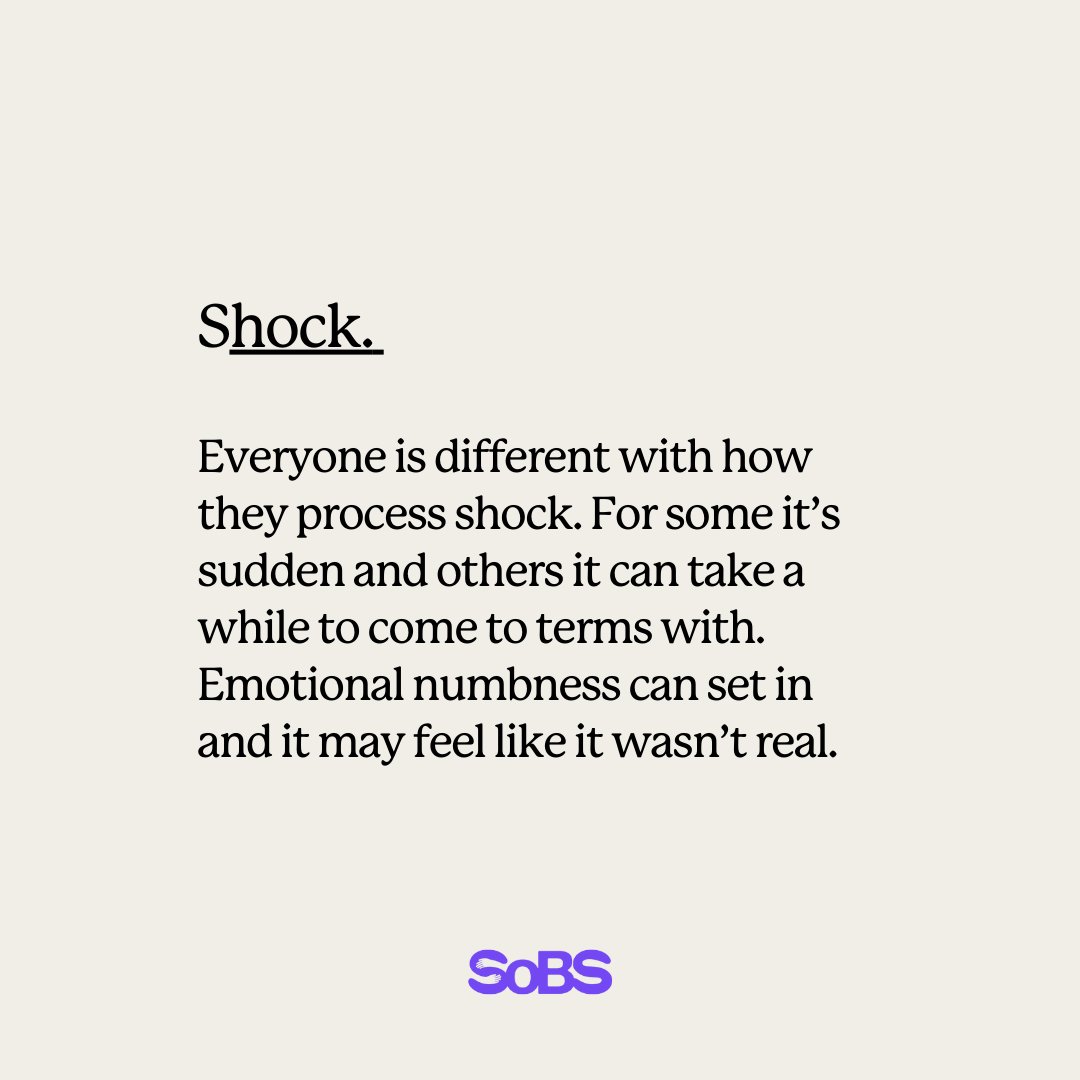 Shock.

Everyone is different with how they process shock. For some it's sudden and others it can take a while to come to terms with. Emotional numbness can set in and it may feel like it wasn't real.

SoBS